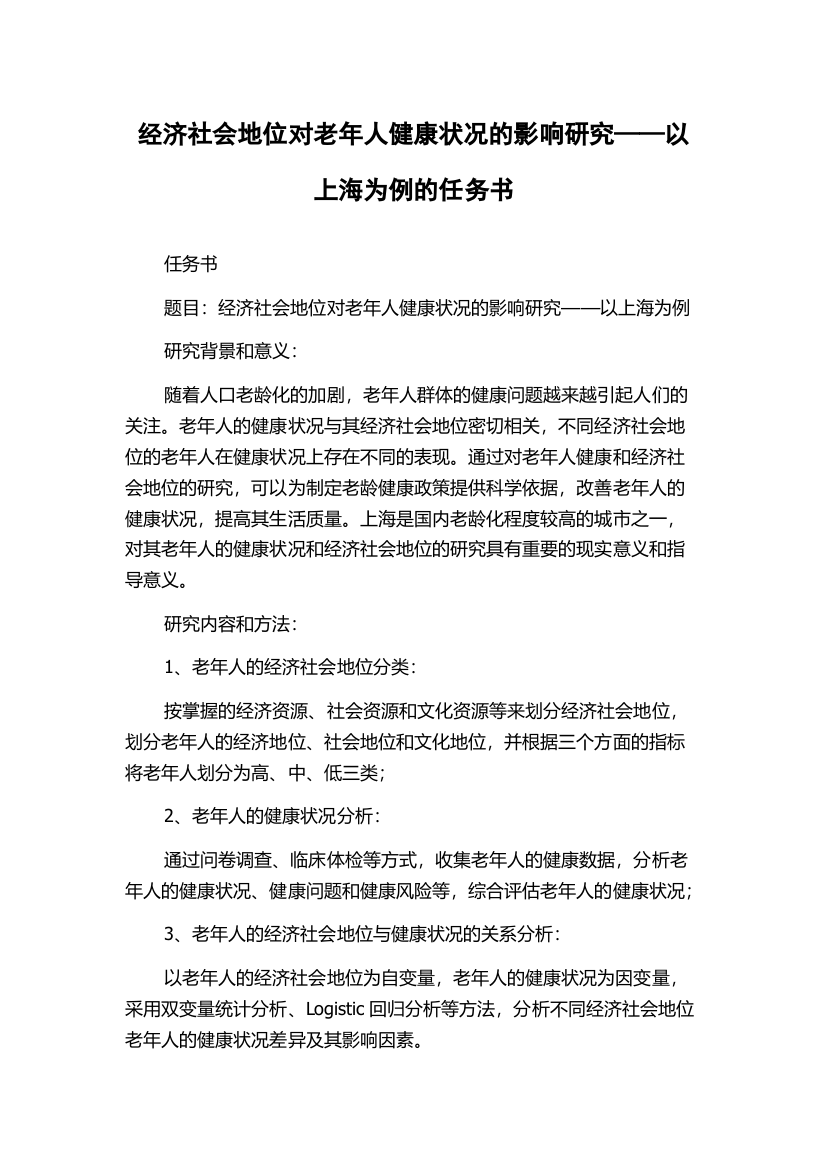 经济社会地位对老年人健康状况的影响研究——以上海为例的任务书

任务书

题目：经济社会地位对老年人健康状况的影响研究——以上海为例

研究背景和意义：

随着人口老龄化的加剧，老年人群体的健康问题越来越引起人们的关注。老年人的健康状况与其经济社会地位密切相关，不同经济社会地位的老年人在健康状况上存在不同的表现。通过对老年人健康和经济社会地位的研究，可以为制定老龄健康政策提供科学依据，改善老年人的健康状况，提高其生活质量。上海是国内老龄化程度较高的城市之一，对其老年人的健康状况和经济社会地位的研究具有重要的现实意义和指导意义。

研究内容和方法：

1、老年人的经济社会地位分类：

按掌握的经济资源、社会资源和文化资源等来划分经济社会地位，划分老年人的经济地位、社会地位和文化地位，并根据三个方面的指标将老年人划分为高、中、低三类；

2、老年人的健康状况分析：

通过问卷调查、临床体检等方式，收集老年人的健康数据，分析老年人的健康状况、健康问题和健康风险等，综合评估老年人的健康状况；

3、老年人的经济社会地位与健康状况的关系分析：

以老年人的经济社会地位为自变量，老年人的健康状况为因变量，采用双变量统计分析、Logistic 回归分析等方法，分析不同经济社会地位老年人的健康状况差异及其影响因素。